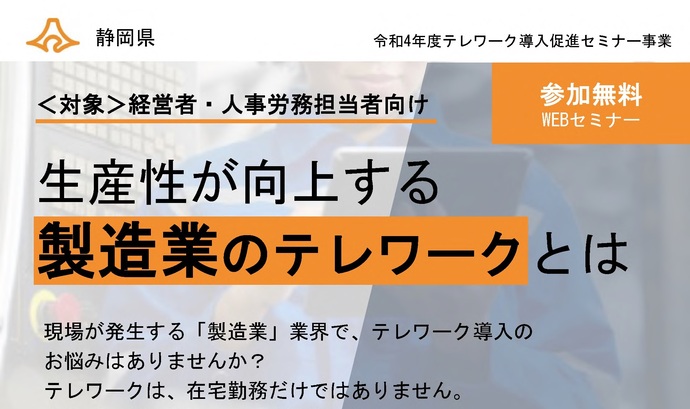 静岡県

令和4年度テレワーク導入促進セミナー事業

＜対象＞経営者・人事労務担当者向け

参加無料
WEBセミナー

生産性が向上する
製造業のテレワークとは

現場が発生する「製造業」業界で、テレワーク導入のお悩みはありませんか？
テレワークは、在宅勤務だけではありません。